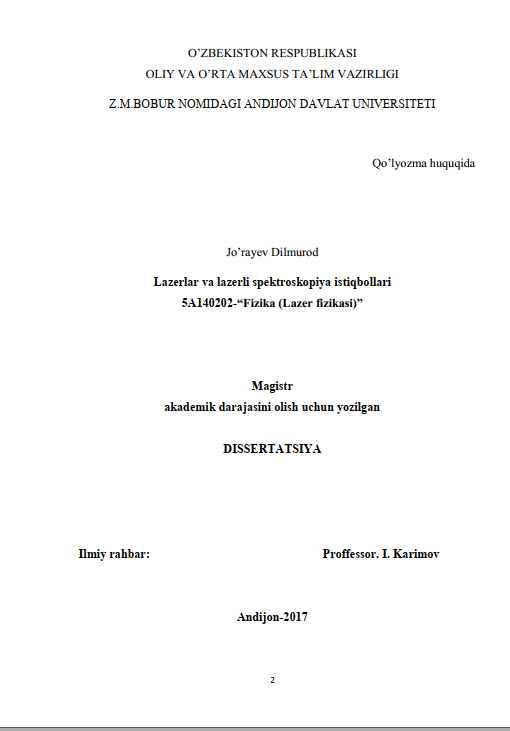 O'ZBEKISTON RESPUBLIKASI
OLIY VA O'RTA MAXSUS TA'LIM VAZIRLIGI

Z.M.BOBUR NOMIDAGI ANDIJON DAVLAT UNIVERSITETI

Qo'lyozma huquqida

Jo'rayev Dilmurod

Lazerlar va lazerli spektroskopiya istiqbollari
5A140202-"Fizika (Lazer fizikasi)"

Magistr
akademik darajasini olish uchun yozilgan

DISSERTATSIYA

Ilmiy rahbar: Proffessor. I. Karimov

Andijon-2017

2